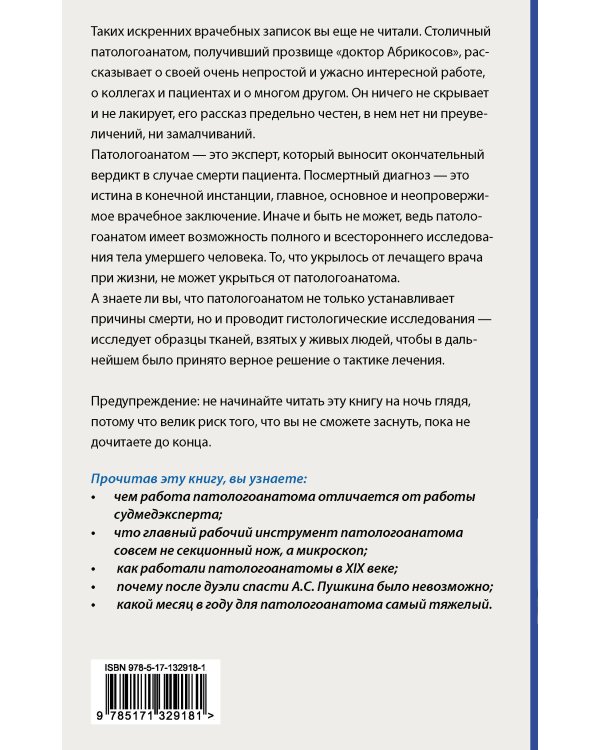 Таких искренних врачебных записок вы еще не читали. Столичный патологоанатом, получивший прозвище «доктор Абрикосов», рассказывает о своей очень непростой и ужасно интересной работе, о коллегах и пациентах и о многом другом. Он ничего не скрывает и не лакирует, его рассказ предельно честен, в нем нет ни преувеличений, ни замалчиваний.

Патологоанатом — это эксперт, который выносит окончательный вердикт в случае смерти пациента. Посмертный диагноз — это истина в конечной инстанции, главное, основное и неопровержимое врачебное заключение. Иначе и быть не может, ведь патологоанатом имеет возможность полного и всестороннего исследования тела умершего человека. То, что укрылось от лечащего врача при жизни, не может укрыться от патологоанатома.

А знаете ли вы, что патологоанатом не только устанавливает причины смерти, но и проводит гистологические исследования — исследует образцы тканей, взятых у живых людей, чтобы в дальнейшем было принято верное решение о тактике лечения.

Предупреждение: не начинайте читать эту книгу на ночь глядя, потому что велик риск того, что вы не сможете заснуть, пока не дочитаете до конца.

Прочитав эту книгу, вы узнаете:
• чем работа патологоанатома отличается от работы судмедэксперта;
• что главный рабочий инструмент патологоанатома совсем не секционный нож, а микроскоп;
• как работали патологоанатомы в XIX веке;
• почему после дуэли спасти А.С. Пушкина было невозможно;
• какой месяц в году для патологоанатома самый тяжелый.

ISBN 978-5-17-132918-1
9 785171 329181 >